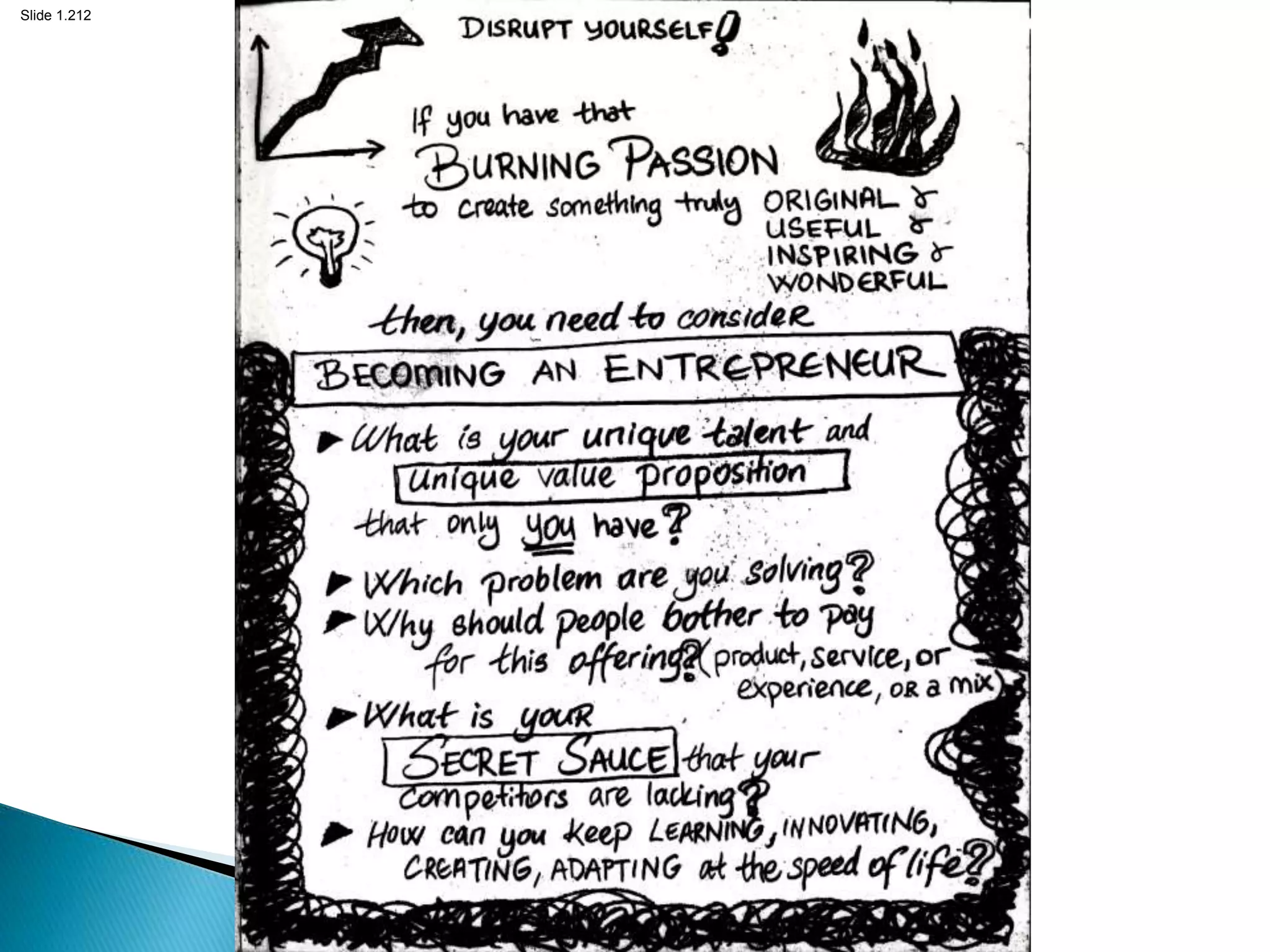 Slide 1.212

DISRUPT YOURSELF!

If you have that BURNING PASSION to create something truly ORIGINAL & USEFUL & INSPIRING & WONDERFUL

then, you need to consider

BECOMING AN ENTREPRENEUR

► What is your unique talent and unique value proposition that only you have?

► Which problem are you solving?

► Why should people bother to pay for this offering? (product, service, or experience, OR a mix)

► What is your SECRET SAUCE that your competitors are lacking?

► How can you keep LEARNING, INNOVATING, CREATING, ADAPTING at the speed of life?